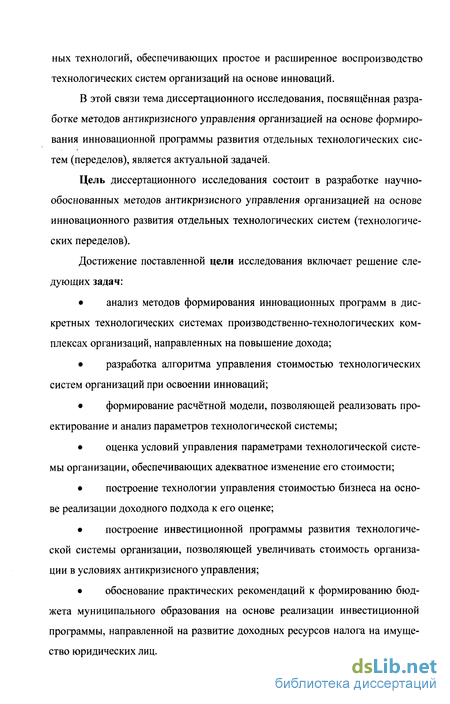 ных технологий, обеспечивающих простое и расширенное воспроизводство технологических систем организаций на основе инноваций.

В этой связи тема диссертационного исследования, посвящённая разработке методов антикризисного управления организацией на основе формирования инновационной программы развития отдельных технологических систем (переделов), является актуальной задачей.

Цель диссертационного исследования состоит в разработке научно-обоснованных методов антикризисного управления организацией на основе инновационного развития отдельных технологических систем (технологических переделов).

Достижение поставленной цели исследования включает решение следующих задач:

• анализ методов формирования инновационных программ в дискретных технологических системах производственно-технологических комплексах организаций, направленных на повышение дохода;

• разработка алгоритма управления стоимостью технологических систем организаций при освоении инноваций;

• формирование расчётной модели, позволяющей реализовать проектирование и анализ параметров технологической системы;

• оценка условий управления параметрами технологической системы организации, обеспечивающих адекватное изменение его стоимости;

• построение технологии управления стоимостью бизнеса на основе реализации доходного подхода к его оценке;

• построение инвестиционной программы развития технологической системы организации, позволяющей увеличивать стоимость организации в условиях антикризисного управления;

• обоснование практических рекомендаций к формированию бюджета муниципального образования на основе реализации инвестиционной программы, направленной на развитие доходных ресурсов налога на имущество юридических лиц.

dsLib.net
библиотека диссертаций